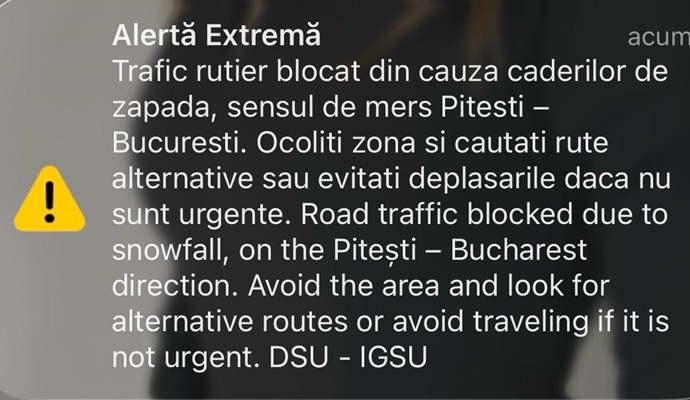 Alertă Extremă
acum
Trafic rutier blocat din cauza caderilor de zapada, sensul de mers Pitesti – Bucuresti. Ocoliti zona si cautati rute alternative sau evitati deplasarile daca nu sunt urgente. Road traffic blocked due to snowfall, on the Pitești – Bucharest direction. Avoid the area and look for alternative routes or avoid traveling if it is not urgent. DSU - IGSU